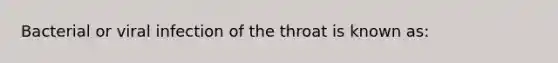 Bacterial or viral infection of the throat is known as: